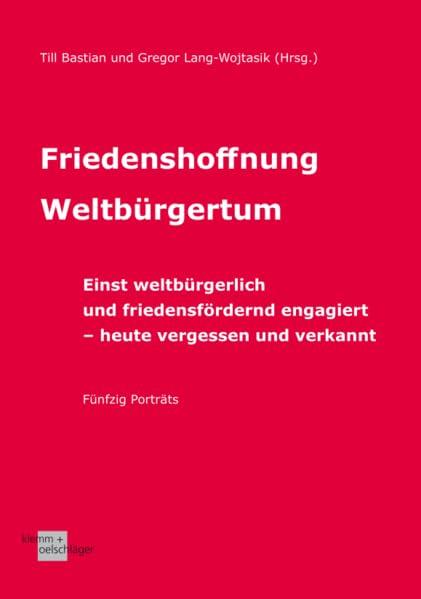 Till Bastian und Gregor Lang-Wojtasik (Hrsg.)

Friedenshoffnung
Weltbürgertum

Einst weltbürgerlich und friedensfördernd engagiert – heute vergessen und verkannt

Fünfzig Porträts

klemm + oelschläger